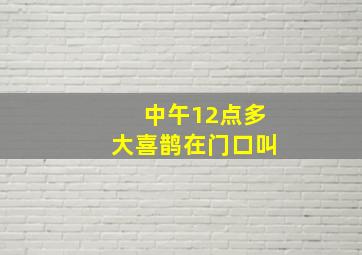 中午12点多
大喜鹊在门口叫